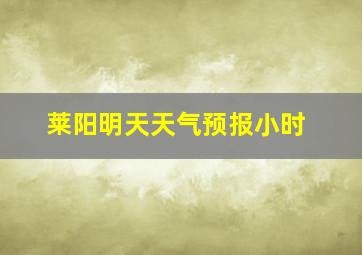 莱阳明天天气预报小时